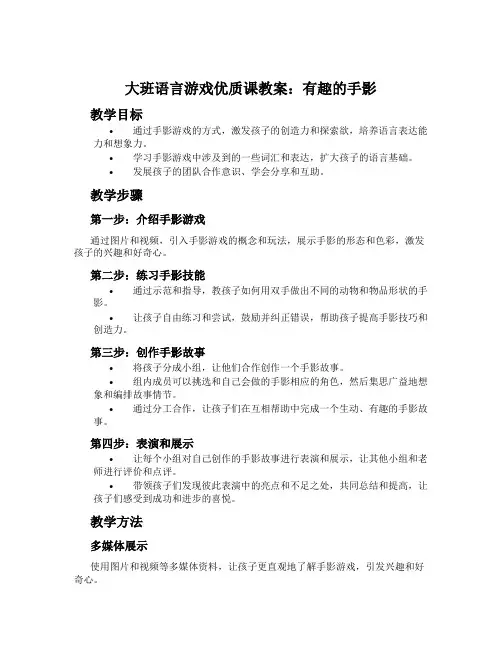 大班语言游戏优质课教案：有趣的手影

教学目标

• 通过手影游戏的方式，激发孩子的创造力和探索欲，培养语言表达能力和想象力。
• 学习手影游戏中涉及到的一些词汇和表达，扩大孩子的语言基础。
• 发展孩子的团队合作意识、学会分享和互助。

教学步骤

第一步：介绍手影游戏

通过图片和视频，引入手影游戏的概念和玩法，展示手影的形态和色彩，激发孩子的兴趣和好奇心。

第二步：练习手影技能

• 通过示范和指导，教孩子如何用双手做出不同的动物和物品形状的手影。
• 让孩子自由练习和尝试，鼓励并纠正错误，帮助孩子提高手影技巧和创造力。

第三步：创作手影故事

• 将孩子分成小组，让他们合作创作一个手影故事。
• 组内成员可以挑选和自己会做的手影相应的角色，然后集思广益地想象和编排故事情节。
• 通过分工合作，让孩子们在互相帮助中完成一个生动、有趣的手影故事。

第四步：表演和展示

• 让每个小组对自己创作的手影故事进行表演和展示，让其他小组和老师进行评价和点评。
• 带领孩子们发现彼此表演中的亮点和不足之处，共同总结和提高，让孩子们感受到成功和进步的喜悦。

教学方法

多媒体展示

使用图片和视频等多媒体资料，让孩子更直观地了解手影游戏，引发兴趣和好奇心。